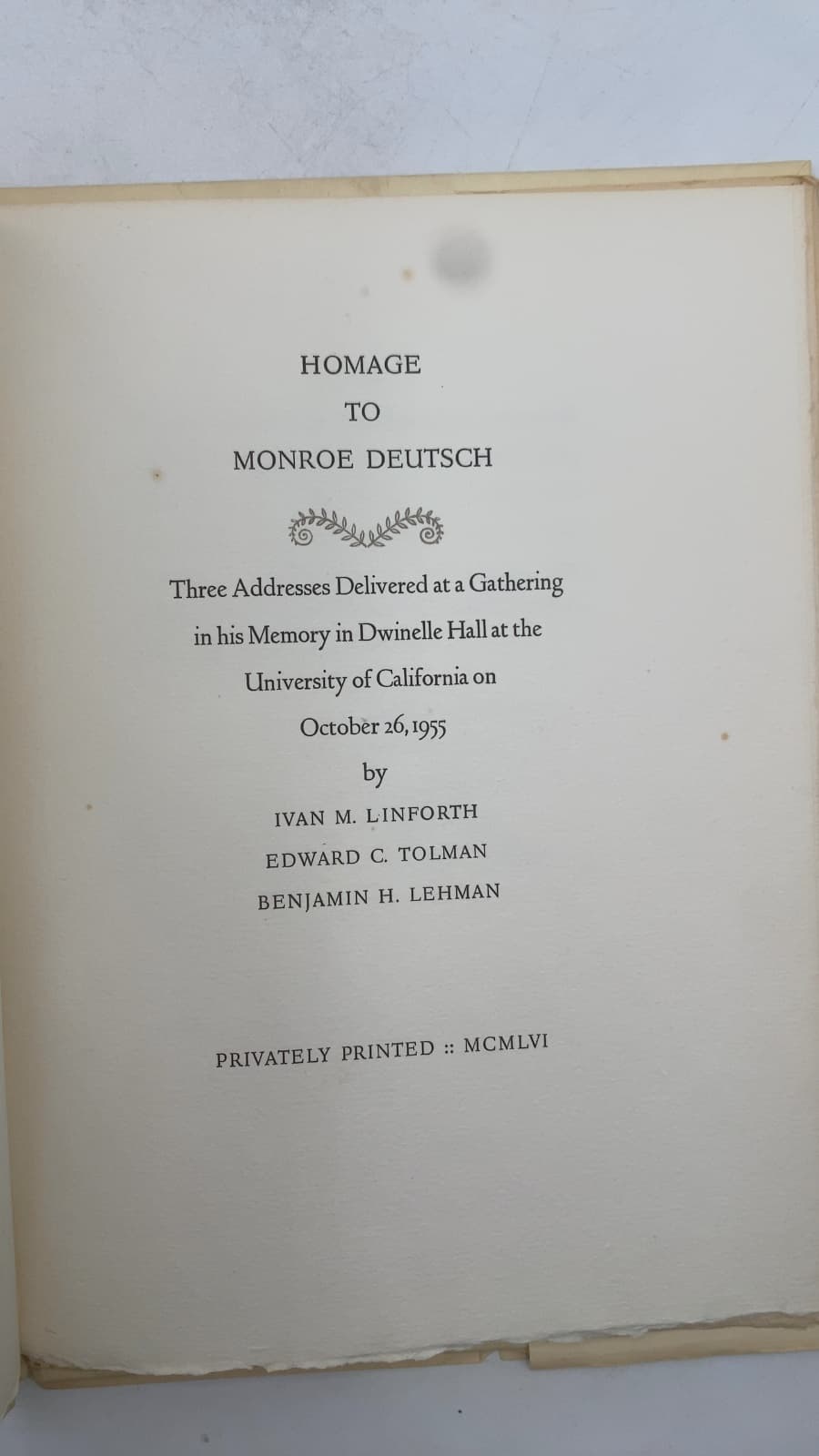 HOMAGE

TO

MONROE DEUTSCH

Three Addresses Delivered at a Gathering in his Memory in Dwinelle Hall at the University of California on October 26, 1955

by

IVAN M. LINFORTH

EDWARD C. TOLMAN

BENJAMIN H. LEHMAN

PRIVATELY PRINTED :: MCMLVI